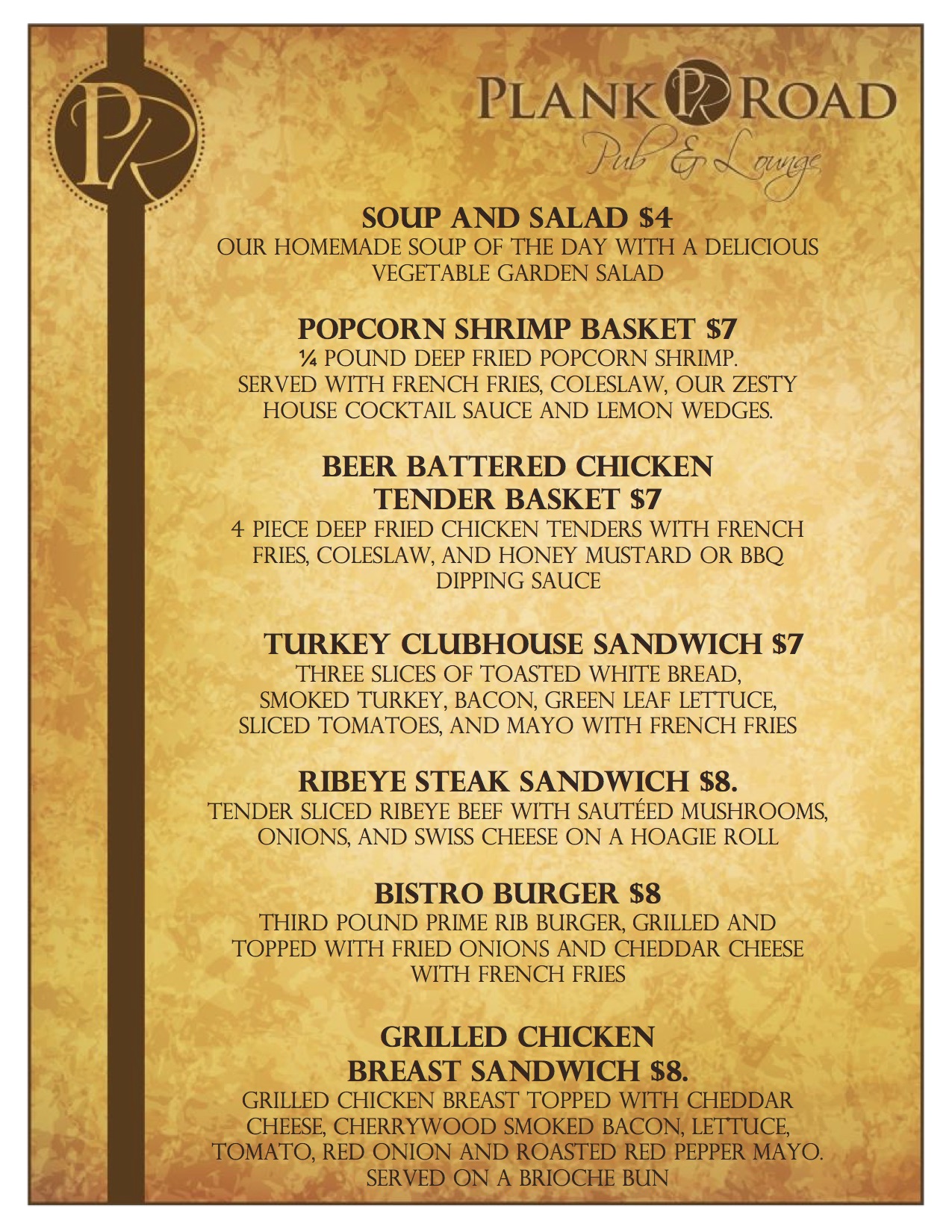 PR

PLANK PR ROAD
Pub & Lounge

SOUP AND SALAD $4
OUR HOMEMADE SOUP OF THE DAY WITH A DELICIOUS VEGETABLE GARDEN SALAD

POPCORN SHRIMP BASKET $7
¼ POUND DEEP FRIED POPCORN SHRIMP. SERVED WITH FRENCH FRIES, COLESLAW, OUR ZESTY HOUSE COCKTAIL SAUCE AND LEMON WEDGES.

BEER BATTERED CHICKEN TENDER BASKET $7
4 PIECE DEEP FRIED CHICKEN TENDERS WITH FRENCH FRIES, COLESLAW, AND HONEY MUSTARD OR BBQ DIPPING SAUCE

TURKEY CLUBHOUSE SANDWICH $7
THREE SLICES OF TOASTED WHITE BREAD, SMOKED TURKEY, BACON, GREEN LEAF LETTUCE, SLICED TOMATOES, AND MAYO WITH FRENCH FRIES

RIBEYE STEAK SANDWICH $8.
TENDER SLICED RIBEYE BEEF WITH SAUTÉED MUSHROOMS, ONIONS, AND SWISS CHEESE ON A HOAGIE ROLL

BISTRO BURGER $8
THIRD POUND PRIME RIB BURGER, GRILLED AND TOPPED WITH FRIED ONIONS AND CHEDDAR CHEESE WITH FRENCH FRIES

GRILLED CHICKEN BREAST SANDWICH $8.
GRILLED CHICKEN BREAST TOPPED WITH CHEDDAR CHEESE, CHERRYWOOD SMOKED BACON, LETTUCE, TOMATO, RED ONION AND ROASTED RED PEPPER MAYO. SERVED ON A BRIOCHE BUN